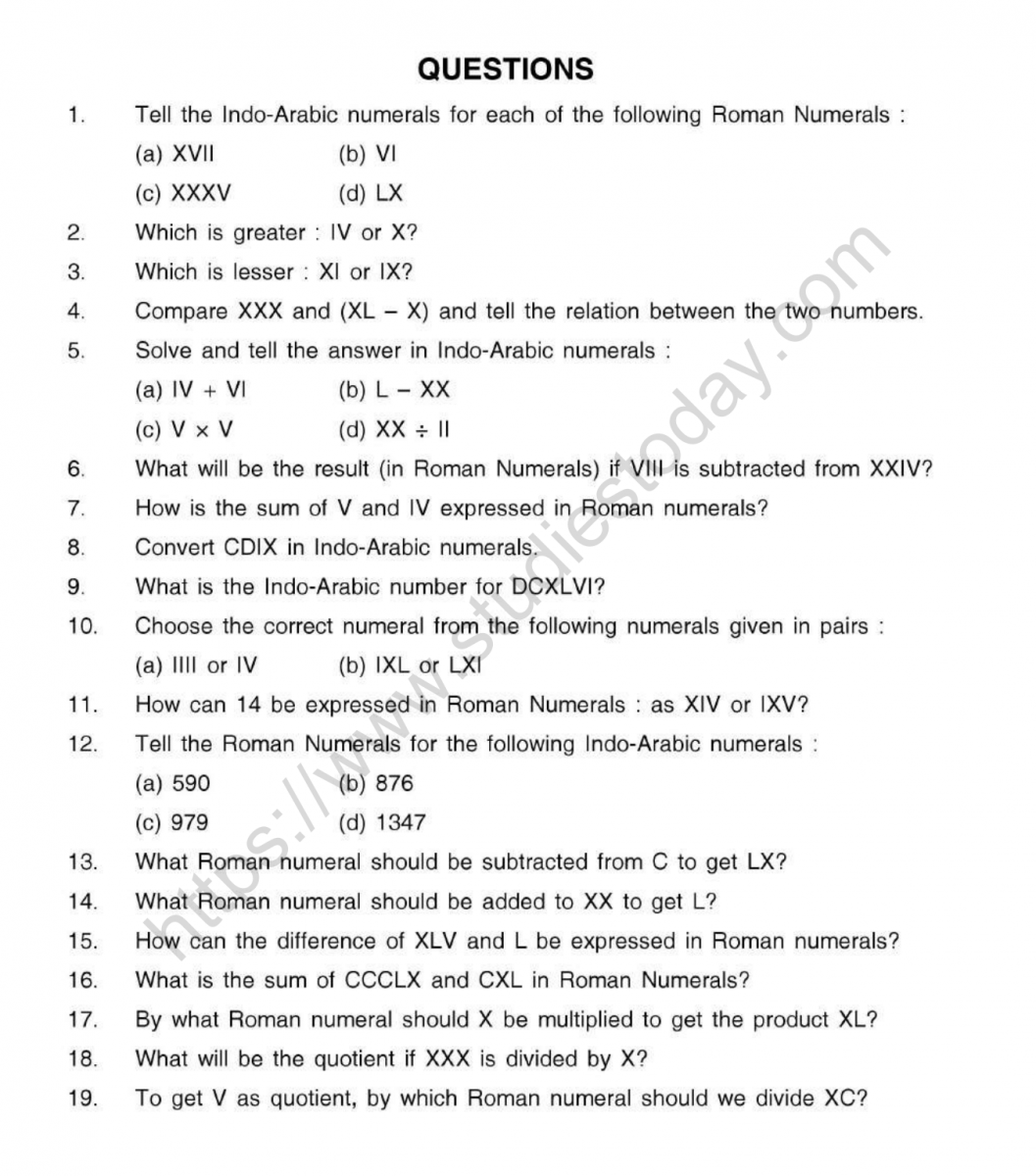 QUESTIONS

1. Tell the Indo-Arabic numerals for each of the following Roman Numerals :

(a) XVII (b) VI

(c) XXXV (d) LX

2. Which is greater : IV or X?

3. Which is lesser : XI or IX?

4. Compare XXX and (XL – X) and tell the relation between the two numbers.

5. Solve and tell the answer in Indo-Arabic numerals :

(a) IV + VI (b) L – XX

(c) V × V (d) XX ÷ II

6. What will be the result (in Roman Numerals) if VIII is subtracted from XXIV?

7. How is the sum of V and IV expressed in Roman numerals?

8. Convert CDIX in Indo-Arabic numerals.

9. What is the Indo-Arabic number for DCXLVI?

10. Choose the correct numeral from the following numerals given in pairs :

(a) IIII or IV (b) IXL or LXI

11. How can 14 be expressed in Roman Numerals : as XIV or IXV?

12. Tell the Roman Numerals for the following Indo-Arabic numerals :

(a) 590 (b) 876

(c) 979 (d) 1347

13. What Roman numeral should be subtracted from C to get LX?

14. What Roman numeral should be added to XX to get L?

15. How can the difference of XLV and L be expressed in Roman numerals?

16. What is the sum of CCCLX and CXL in Roman Numerals?

17. By what Roman numeral should X be multiplied to get the product XL?

18. What will be the quotient if XXX is divided by X?

19. To get V as quotient, by which Roman numeral should we divide XC?

https://www.studiestoday.com